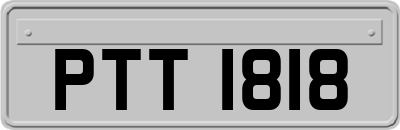 PTT 1818